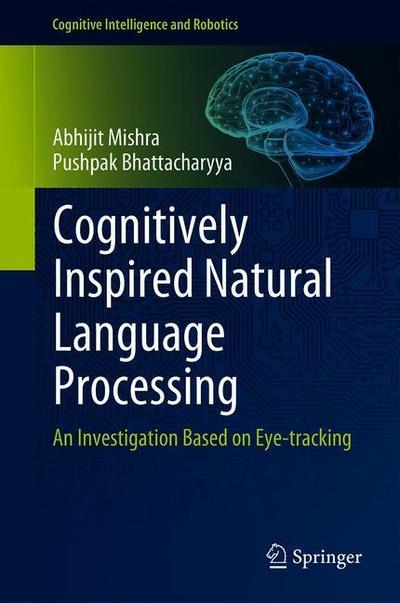 Cognitive Intelligence and Robotics

Abhijit Mishra
Pushpak Bhattacharyya

Cognitively Inspired Natural Language Processing

An Investigation Based on Eye-tracking

Springer